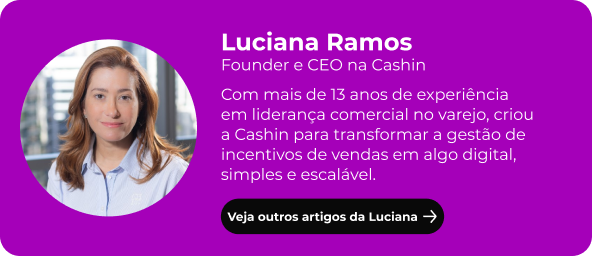 Luciana Ramos
Founder e CEO na Cashin

Com mais de 13 anos de experiência em liderança comercial no varejo, criou a Cashin para transformar a gestão de incentivos de vendas em algo digital, simples e escalável.

Veja outros artigos da Luciana →